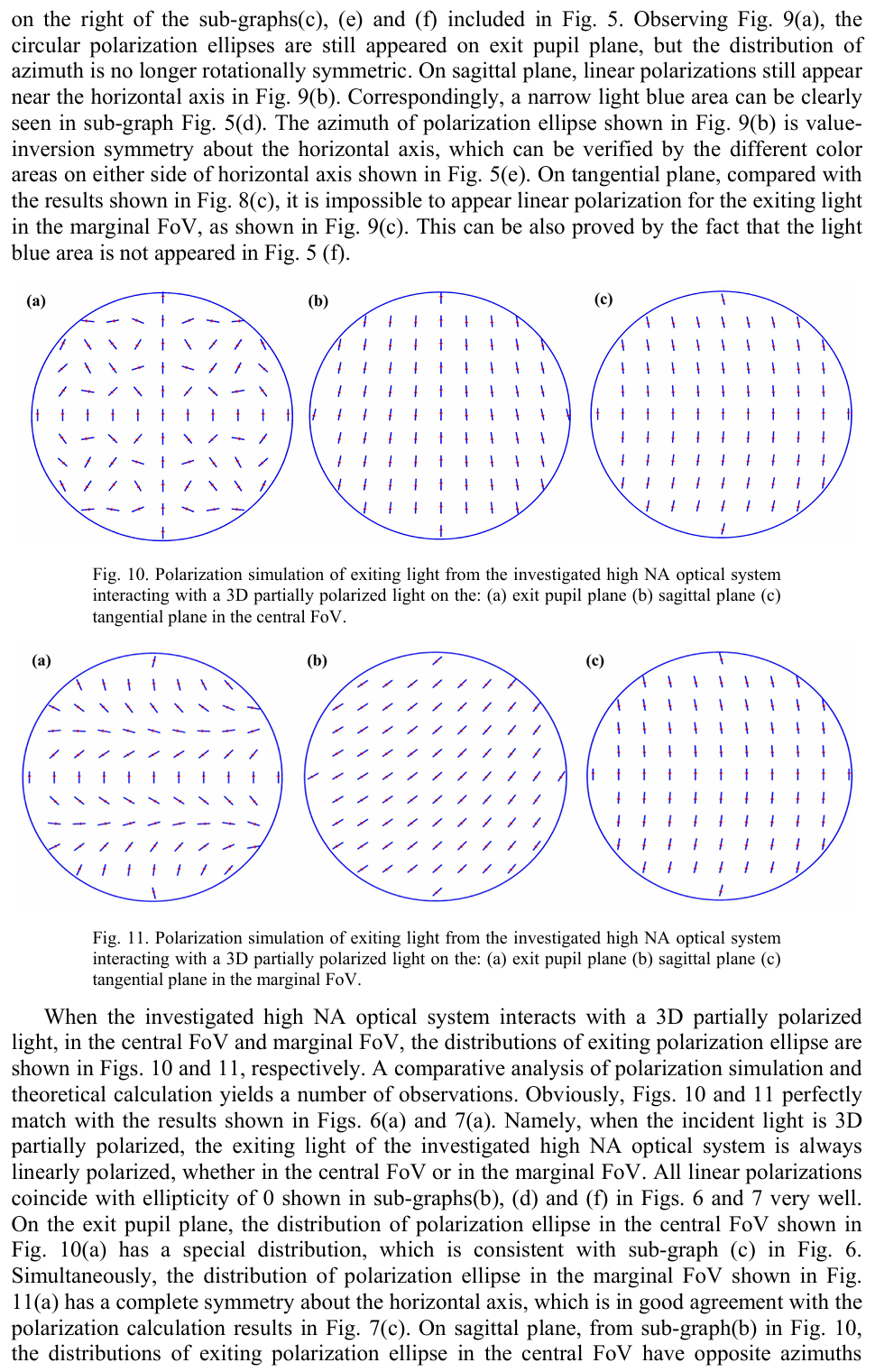 on the right of the sub-graphs(c), (e) and (f) included in Fig. 5. Observing Fig. 9(a), the circular polarization ellipses are still appeared on exit pupil plane, but the distribution of azimuth is no longer rotationally symmetric. On sagittal plane, linear polarizations still appear near the horizontal axis in Fig. 9(b). Correspondingly, a narrow light blue area can be clearly seen in sub-graph Fig. 5(d). The azimuth of polarization ellipse shown in Fig. 9(b) is value-inversion symmetry about the horizontal axis, which can be verified by the different color areas on either side of horizontal axis shown in Fig. 5(e). On tangential plane, compared with the results shown in Fig. 8(c), it is impossible to appear linear polarization for the exiting light in the marginal FoV, as shown in Fig. 9(c). This can be also proved by the fact that the light blue area is not appeared in Fig. 5 (f).

(a)

(b)

(c)

Fig. 10. Polarization simulation of exiting light from the investigated high NA optical system interacting with a 3D partially polarized light on the: (a) exit pupil plane (b) sagittal plane (c) tangential plane in the central FoV.

(a)

(b)

(c)

Fig. 11. Polarization simulation of exiting light from the investigated high NA optical system interacting with a 3D partially polarized light on the: (a) exit pupil plane (b) sagittal plane (c) tangential plane in the marginal FoV.

When the investigated high NA optical system interacts with a 3D partially polarized light, in the central FoV and marginal FoV, the distributions of exiting polarization ellipse are shown in Figs. 10 and 11, respectively. A comparative analysis of polarization simulation and theoretical calculation yields a number of observations. Obviously, Figs. 10 and 11 perfectly match with the results shown in Figs. 6(a) and 7(a). Namely, when the incident light is 3D partially polarized, the exiting light of the investigated high NA optical system is always linearly polarized, whether in the central FoV or in the marginal FoV. All linear polarizations coincide with ellipticity of 0 shown in sub-graphs(b), (d) and (f) in Figs. 6 and 7 very well. On the exit pupil plane, the distribution of polarization ellipse in the central FoV shown in Fig. 10(a) has a special distribution, which is consistent with sub-graph (c) in Fig. 6. Simultaneously, the distribution of polarization ellipse in the marginal FoV shown in Fig. 11(a) has a complete symmetry about the horizontal axis, which is in good agreement with the polarization calculation results in Fig. 7(c). On sagittal plane, from sub-graph(b) in Fig. 10, the distributions of exiting polarization ellipse in the central FoV have opposite azimuths